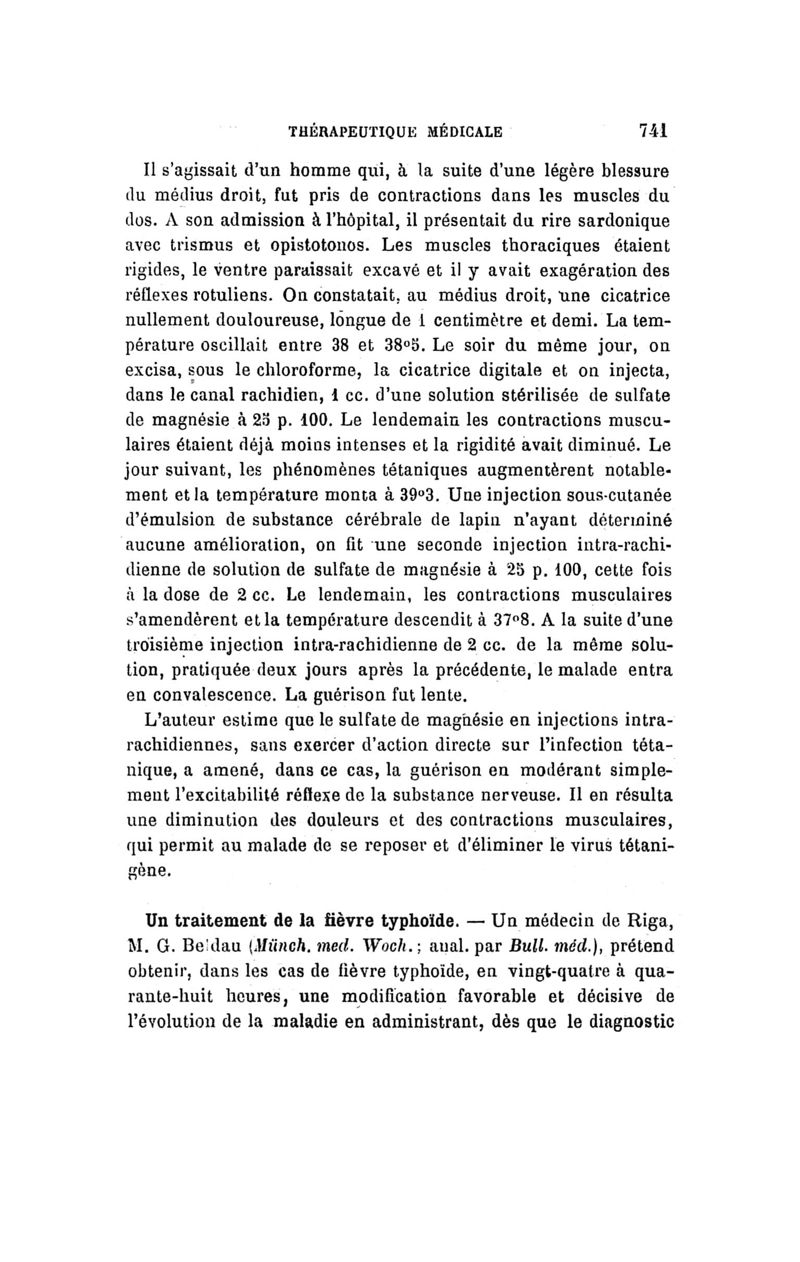 THÉRAPEUTIQUE MÉDICALE 741

Il s'agissait d'un homme qui, à la suite d'une légère blessure du médius droit, fut pris de contractions dans les muscles du dos. A son admission à l'hôpital, il présentait du rire sardonique avec trismus et opistotonos. Les muscles thoraciques étaient rigides, le ventre paraissait excavé et il y avait exagération des réflexes rotuliens. On constatait, au médius droit, une cicatrice nullement douloureuse, longue de 1 centimètre et demi. La température oscillait entre 38 et 38°5. Le soir du même jour, on excisa, sous le chloroforme, la cicatrice digitale et on injecta, dans le canal rachidien, 1 cc. d'une solution stérilisée de sulfate de magnésie à 25 p. 100. Le lendemain les contractions musculaires étaient déjà moins intenses et la rigidité avait diminué. Le jour suivant, les phénomènes tétaniques augmentèrent notablement et la température monta à 39°3. Une injection sous-cutanée d'émulsion de substance cérébrale de lapin n'ayant déterminé aucune amélioration, on fit une seconde injection intra-rachidienne de solution de sulfate de magnésie à 25 p. 100, cette fois à la dose de 2 cc. Le lendemain, les contractions musculaires s'amendèrent et la température descendit à 37°8. A la suite d'une troisième injection intra-rachidienne de 2 cc. de la même solution, pratiquée deux jours après la précédente, le malade entra en convalescence. La guérison fut lente.

L'auteur estime que le sulfate de magnésie en injections intra-rachidiennes, sans exercer d'action directe sur l'infection tétanique, a amené, dans ce cas, la guérison en modérant simplement l'excitabilité réflexe de la substance nerveuse. Il en résulta une diminution des douleurs et des contractions musculaires, qui permit au malade de se reposer et d'éliminer le virus tétanigène.

Un traitement de la fièvre typhoïde. — Un médecin de Riga, M. G. Beldau (Münch. med. Woch.; anal. par Bull. méd.), prétend obtenir, dans les cas de fièvre typhoïde, en vingt-quatre à quarante-huit heures, une modification favorable et décisive de l'évolution de la maladie en administrant, dès que le diagnostic